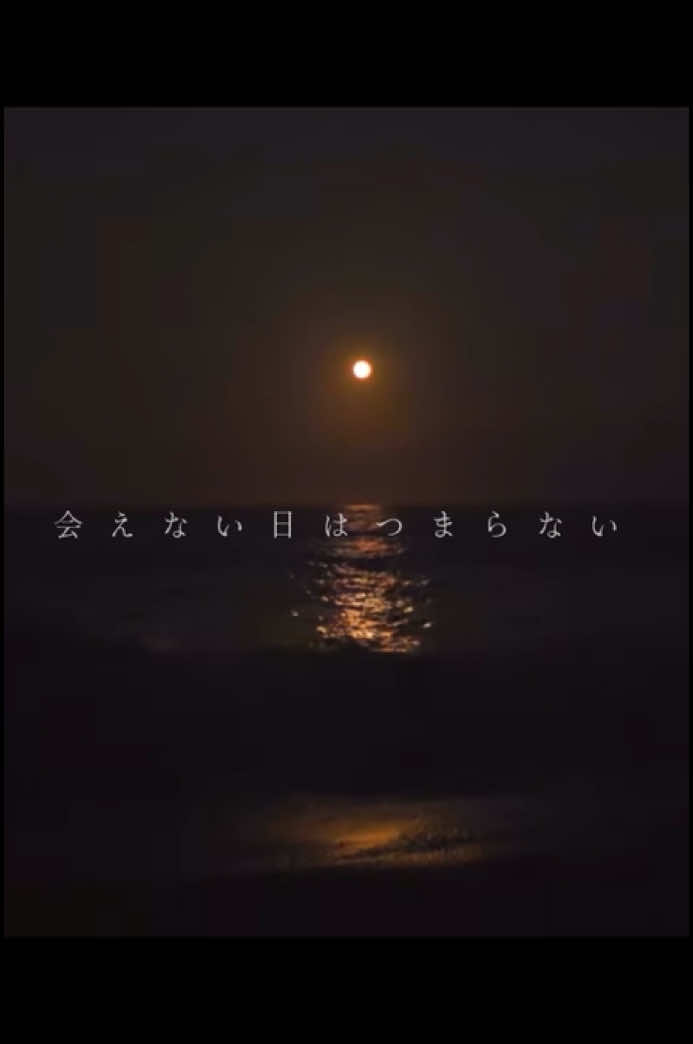 会えない日はつまらない